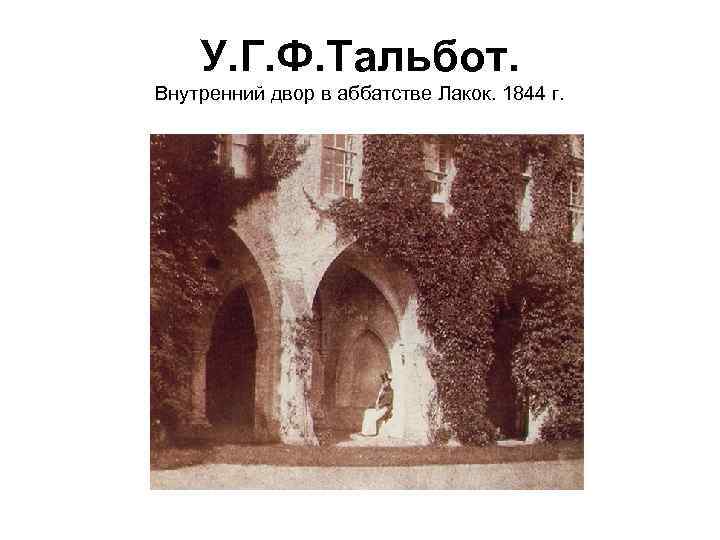 У.Г.Ф.Тальбот.
Внутренний двор в аббатстве Лакок. 1844 г.